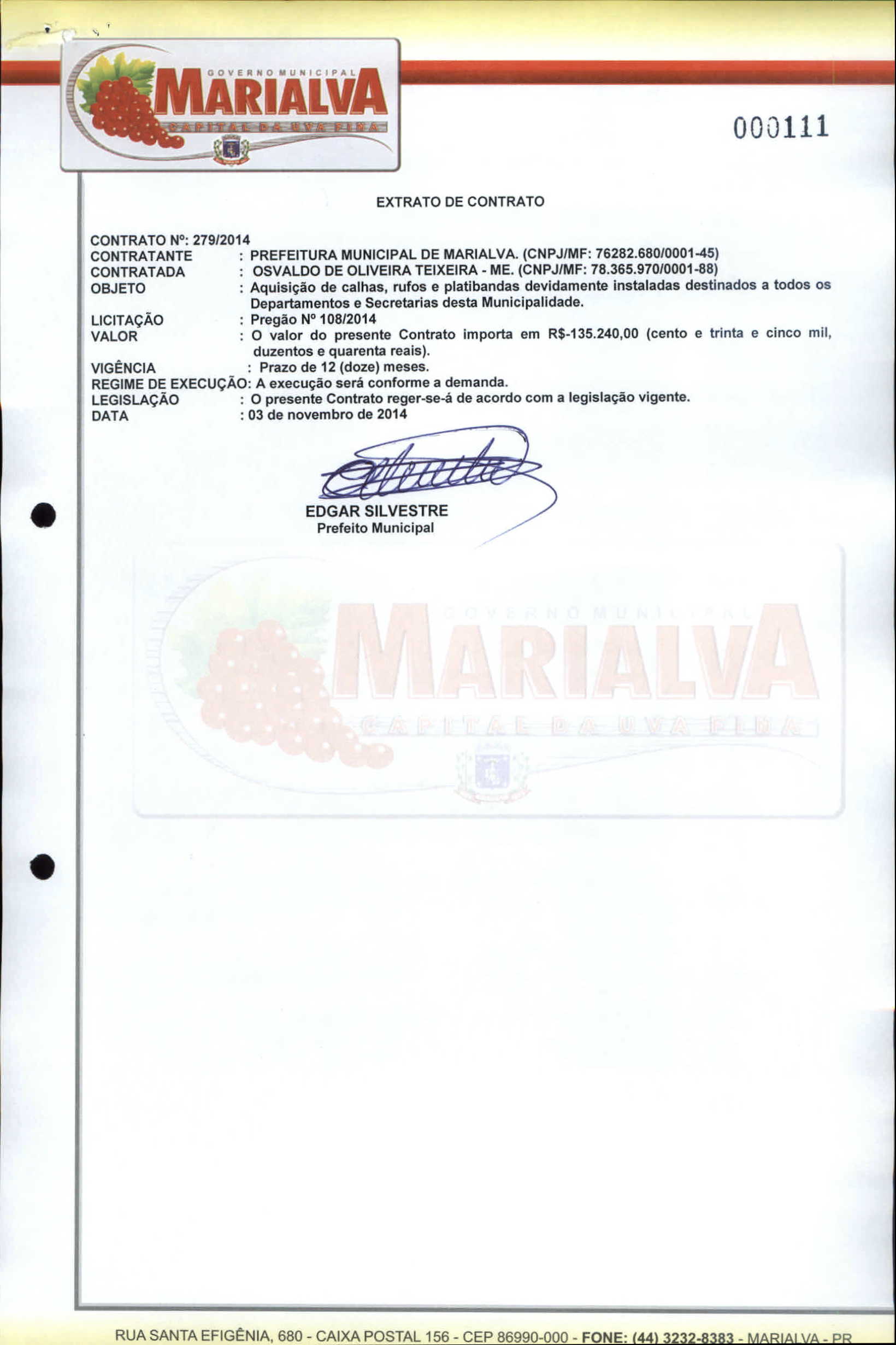 GOVERNO MUNICIPAL
MARIALVA
CAPITAL DA UVA FINA

000111

EXTRATO DE CONTRATO

CONTRATO Nº: 279/2014
CONTRATANTE : PREFEITURA MUNICIPAL DE MARIALVA. (CNPJ/MF: 76282.680/0001-45)
CONTRATADA : OSVALDO DE OLIVEIRA TEIXEIRA - ME. (CNPJ/MF: 78.365.970/0001-88)
OBJETO : Aquisição de calhas, rufos e platibandas devidamente instaladas destinados a todos os Departamentos e Secretarias desta Municipalidade.
LICITAÇÃO : Pregão Nº 108/2014
VALOR : O valor do presente Contrato importa em R$-135.240,00 (cento e trinta e cinco mil, duzentos e quarenta reais).
VIGÊNCIA : Prazo de 12 (doze) meses.
REGIME DE EXECUÇÃO: A execução será conforme a demanda.
LEGISLAÇÃO : O presente Contrato reger-se-á de acordo com a legislação vigente.
DATA : 03 de novembro de 2014

EDGAR SILVESTRE
Prefeito Municipal

GOVERNO MUNICIPAL
MARIALVA
CAPITAL DA UVA FINA

RUA SANTA EFIGÊNIA, 680 - CAIXA POSTAL 156 - CEP 86990-000 - FONE: (44) 3232-8383 - MARIALVA - PR